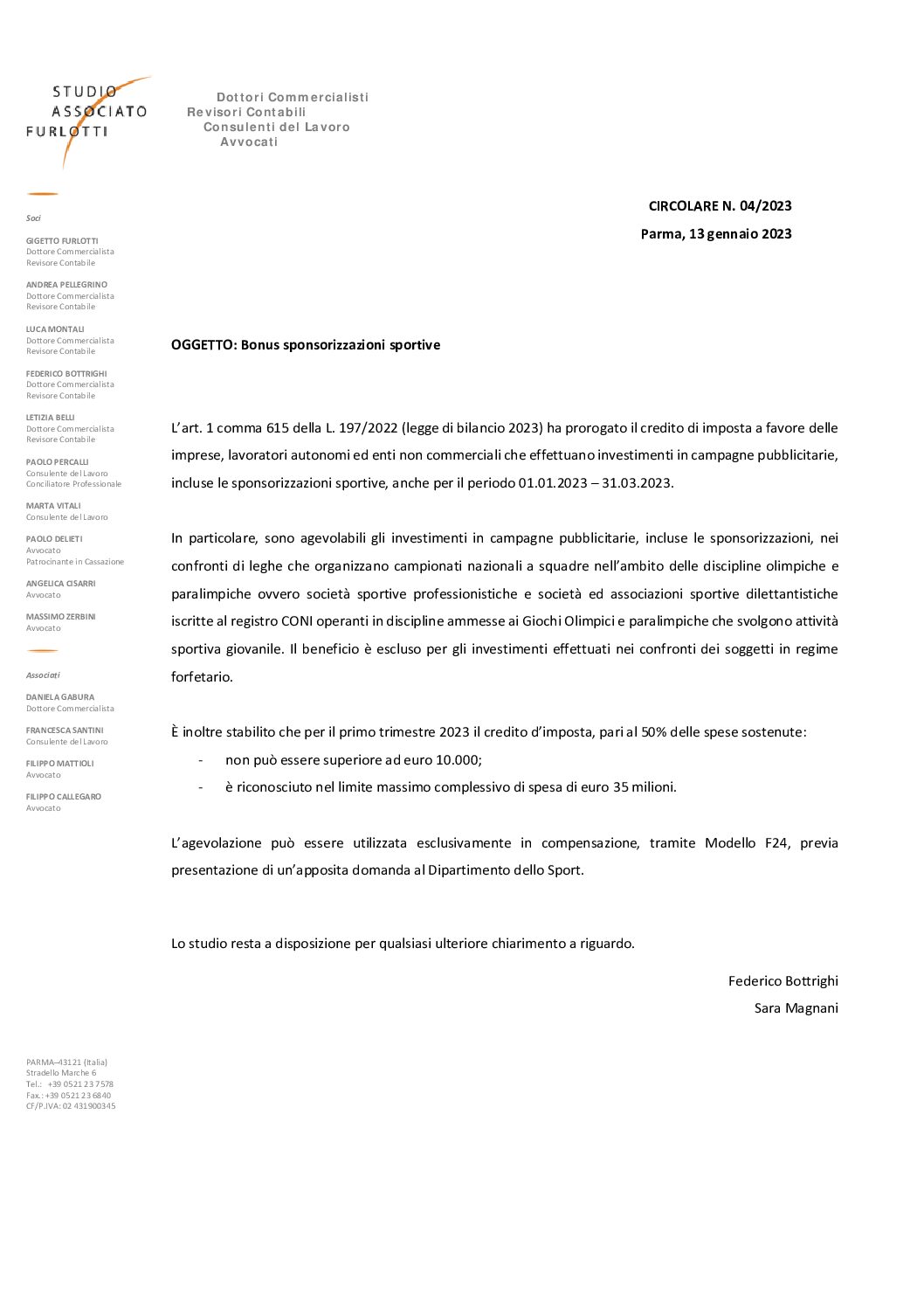 STUDIO
ASSOCIATO
FURLOTTI

Dottori Commercialisti
Revisori Contabili
Consulenti del Lavoro
Avvocati

Soci

GIGETTO FURLOTTI
Dottore Commercialista
Revisore Contabile

ANDREA PELLEGRINO
Dottore Commercialista
Revisore Contabile

LUCA MONTALI
Dottore Commercialista
Revisore Contabile

FEDERICO BOTTRIGHI
Dottore Commercialista
Revisore Contabile

LETIZIA BELLI
Dottore Commercialista
Revisore Contabile

PAOLO PERCALLI
Consulente del Lavoro
Conciliatore Professionale

MARTA VITALI
Consulente del Lavoro

PAOLO DELIETI
Avvocato
Patrocinante in Cassazione

ANGELICA CISARRI
Avvocato

MASSIMO ZERBINI
Avvocato

Associati

DANIELA GABURA
Dottore Commercialista

FRANCESCA SANTINI
Consulente del Lavoro

FILIPPO MATTIOLI
Avvocato

FILIPPO CALLEGARO
Avvocato

PARMA–43121 (Italia)
Stradello Marche 6
Tel.: +39 0521 23 7578
Fax.: +39 0521 23 6840
CF/P.IVA: 02 431900345

CIRCOLARE N. 04/2023
Parma, 13 gennaio 2023

OGGETTO: Bonus sponsorizzazioni sportive

L'art. 1 comma 615 della L. 197/2022 (legge di bilancio 2023) ha prorogato il credito di imposta a favore delle imprese, lavoratori autonomi ed enti non commerciali che effettuano investimenti in campagne pubblicitarie, incluse le sponsorizzazioni sportive, anche per il periodo 01.01.2023 – 31.03.2023.

In particolare, sono agevolabili gli investimenti in campagne pubblicitarie, incluse le sponsorizzazioni, nei confronti di leghe che organizzano campionati nazionali a squadre nell'ambito delle discipline olimpiche e paralimpiche ovvero società sportive professionistiche e società ed associazioni sportive dilettantistiche iscritte al registro CONI operanti in discipline ammesse ai Giochi Olimpici e paralimpiche che svolgono attività sportiva giovanile. Il beneficio è escluso per gli investimenti effettuati nei confronti dei soggetti in regime forfetario.

È inoltre stabilito che per il primo trimestre 2023 il credito d'imposta, pari al 50% delle spese sostenute:
- non può essere superiore ad euro 10.000;
- è riconosciuto nel limite massimo complessivo di spesa di euro 35 milioni.

L'agevolazione può essere utilizzata esclusivamente in compensazione, tramite Modello F24, previa presentazione di un'apposita domanda al Dipartimento dello Sport.

Lo studio resta a disposizione per qualsiasi ulteriore chiarimento a riguardo.

Federico Bottrighi
Sara Magnani